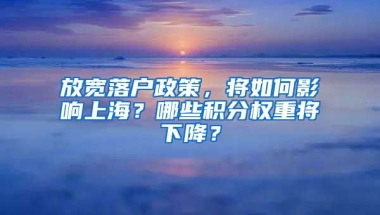 放宽落户政策，将如何影响上海？哪些积分权重将下降？